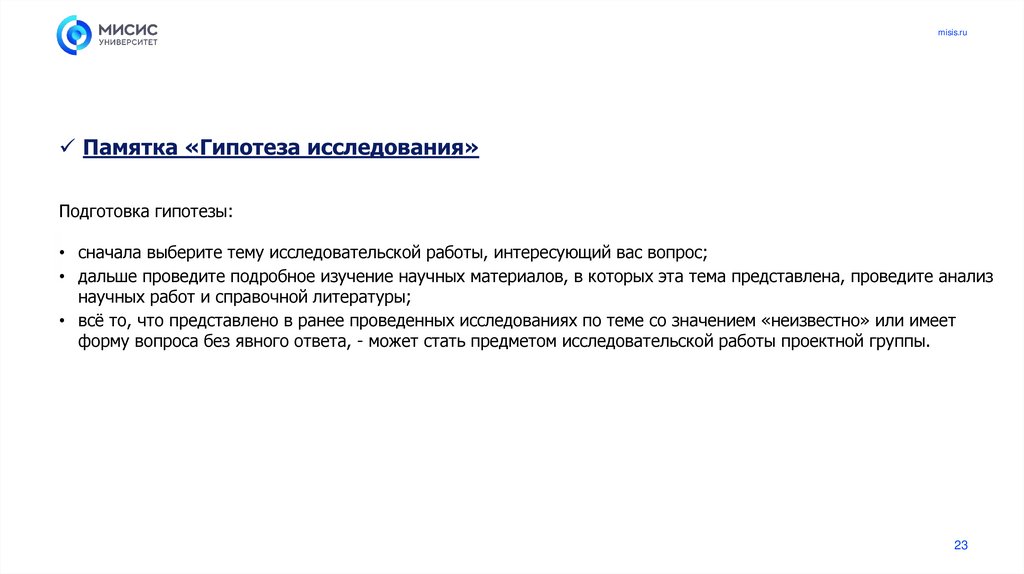 МИСИС
УНИВЕРСИТЕТ

misis.ru

✓ Памятка «Гипотеза исследования»

Подготовка гипотезы:

• сначала выберите тему исследовательской работы, интересующий вас вопрос;
• дальше проведите подробное изучение научных материалов, в которых эта тема представлена, проведите анализ научных работ и справочной литературы;
• всё то, что представлено в ранее проведенных исследованиях по теме со значением «неизвестно» или имеет форму вопроса без явного ответа, - может стать предметом исследовательской работы проектной группы.

23